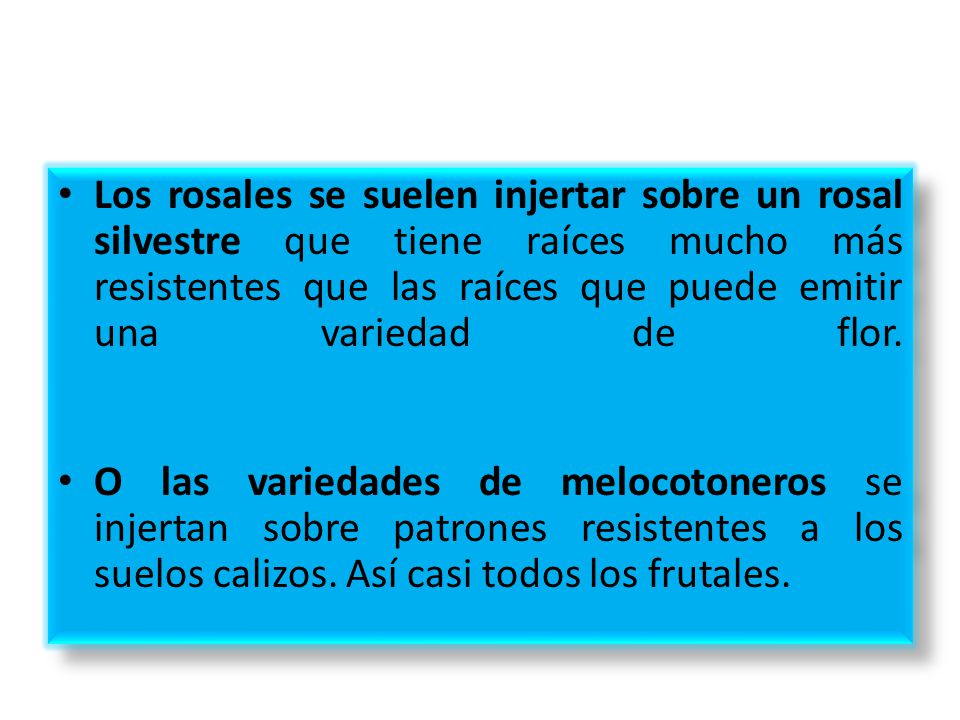 • Los rosales se suelen injertar sobre un rosal silvestre que tiene raíces mucho más resistentes que las raíces que puede emitir una variedad de flor.

• O las variedades de melocotoneros se injertan sobre patrones resistentes a los suelos calizos. Así casi todos los frutales.